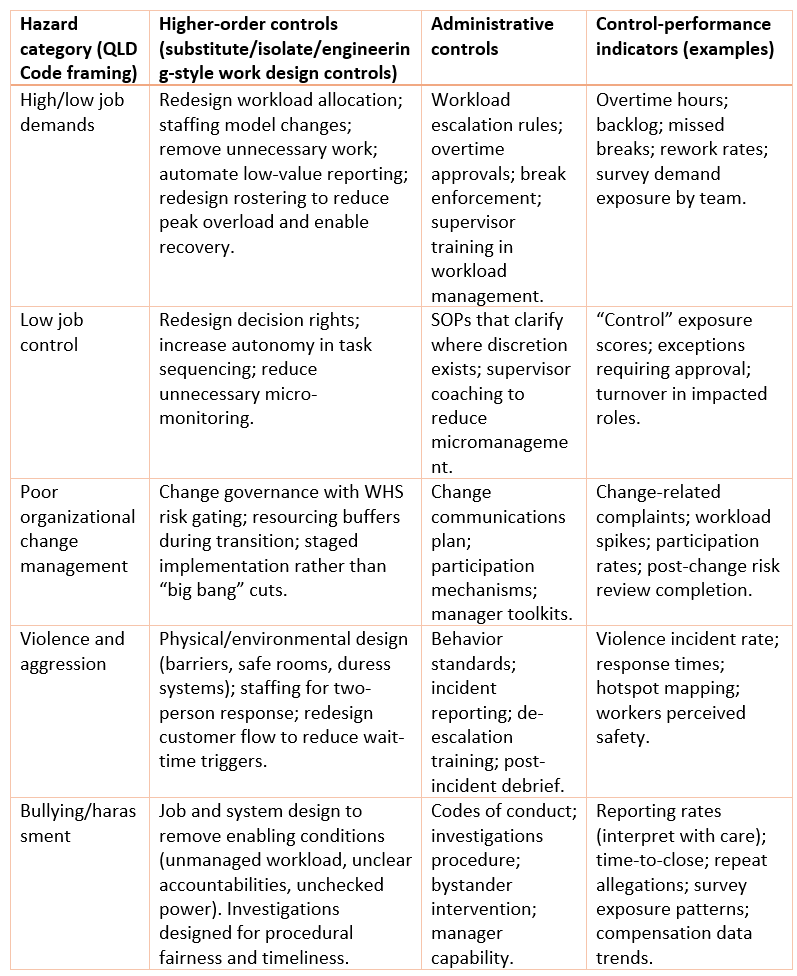 | Hazard category (QLD Code framing) | Higher-order controls (substitute/isolate/engineering-style work design controls) | Administrative controls | Control-performance indicators (examples) |
|---|---|---|---|
| High/low job demands | Redesign workload allocation; staffing model changes; remove unnecessary work; automate low-value reporting; redesign rostering to reduce peak overload and enable recovery. | Workload escalation rules; overtime approvals; break enforcement; supervisor training in workload management. | Overtime hours; backlog; missed breaks; rework rates; survey demand exposure by team. |
| Low job control | Redesign decision rights; increase autonomy in task sequencing; reduce unnecessary micro-monitoring. | SOPs that clarify where discretion exists; supervisor coaching to reduce micromanagement. | “Control” exposure scores; exceptions requiring approval; turnover in impacted roles. |
| Poor organizational change management | Change governance with WHS risk gating; resourcing buffers during transition; staged implementation rather than “big bang” cuts. | Change communications plan; participation mechanisms; manager toolkits. | Change-related complaints; workload spikes; participation rates; post-change risk review completion. |
| Violence and aggression | Physical/environmental design (barriers, safe rooms, duress systems); staffing for two-person response; redesign customer flow to reduce wait-time triggers. | Behavior standards; incident reporting; de-escalation training; post-incident debrief. | Violence incident rate; response times; hotspot mapping; workers perceived safety. |
| Bullying/harassment | Job and system design to remove enabling conditions (unmanaged workload, unclear accountabilities, unchecked power). Investigations designed for procedural fairness and timeliness. | Codes of conduct; investigations procedure; bystander intervention; manager capability. | Reporting rates (interpret with care); time-to-close; repeat allegations; survey exposure patterns; compensation data trends. |